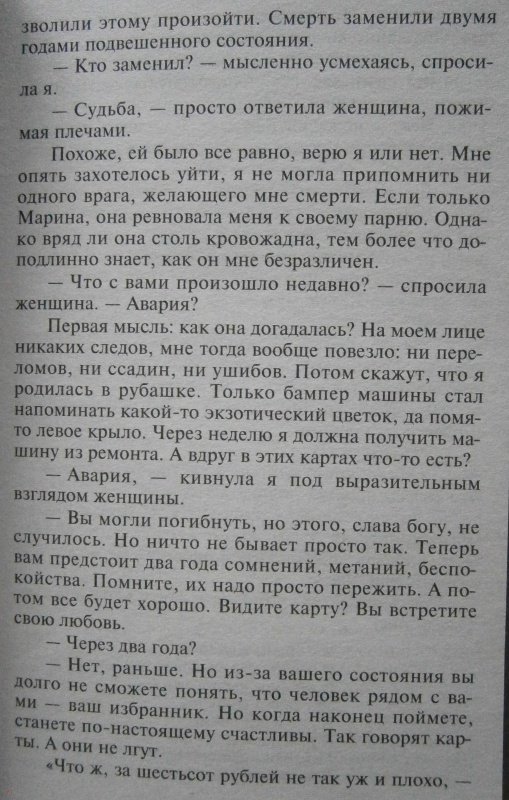 зволили этому произойти. Смерть заменили двумя годами подвешенного состояния.

— Кто заменил? — мысленно усмехаясь, спросила я.

— Судьба, — просто ответила женщина, пожимая плечами.

Похоже, ей было все равно, верю я или нет. Мне опять захотелось уйти, я не могла припомнить ни одного врага, желающего мне смерти. Если только Марина, она ревновала меня к своему парню. Однако вряд ли она столь кровожадна, тем более что доподлинно знает, как он мне безразличен.

— Что с вами произошло недавно? — спросила женщина. — Авария?

Первая мысль: как она догадалась? На моем лице никаких следов, мне тогда вообще повезло: ни переломов, ни ссадин, ни ушибов. Потом скажут, что я родилась в рубашке. Только бампер машины стал напоминать какой-то экзотический цветок, да помято левое крыло. Через неделю я должна получить машину из ремонта. А вдруг в этих картах что-то есть?

— Авария, — кивнула я под выразительным взглядом женщины.

— Вы могли погибнуть, но этого, слава богу, не случилось. Но ничто не бывает просто так. Теперь вам предстоит два года сомнений, метаний, беспокойства. Помните, их надо просто пережить. А потом все будет хорошо. Видите карту? Вы встретите свою любовь.

— Через два года?

— Нет, раньше. Но из-за вашего состояния вы долго не сможете понять, что человек рядом с вами — ваш избранник. Но когда наконец поймете, станете по-настоящему счастливы. Так говорят карты. А они не лгут.

«Что ж, за шестьсот рублей не так уж и плохо, —